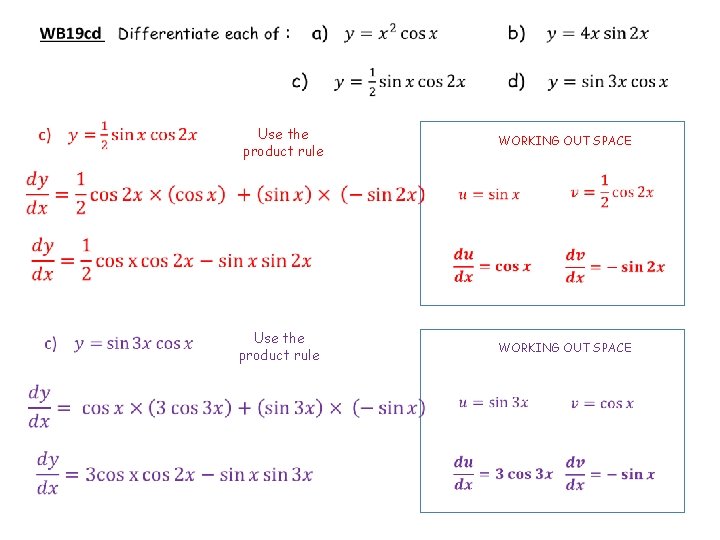 WB19cd Differentiate each of : a) $y = x^2 \cos x$ b) $y = 4x \sin 2x$

c) $y = \frac{1}{2} \sin x \cos 2x$ d) $y = \sin 3x \cos x$

c) $y = \frac{1}{2} \sin x \cos 2x$

Use the product rule

$\frac{dy}{dx} = \frac{1}{2} \cos 2x \times (\cos x) + (\sin x) \times (-\sin 2x)$

$\frac{dy}{dx} = \frac{1}{2} \cos x \cos 2x - \sin x \sin 2x$

WORKING OUT SPACE

$u = \sin x$ $v = \frac{1}{2} \cos 2x$

$\frac{du}{dx} = \cos x$ $\frac{dv}{dx} = -\sin 2x$

c) $y = \sin 3x \cos x$

Use the product rule

$\frac{dy}{dx} = \cos x \times (3 \cos 3x) + (\sin 3x) \times (-\sin x)$

$\frac{dy}{dx} = 3\cos x \cos 2x - \sin x \sin 3x$

WORKING OUT SPACE

$u = \sin 3x$ $v = \cos x$

$\frac{du}{dx} = 3 \cos 3x$ $\frac{dv}{dx} = -\sin x$